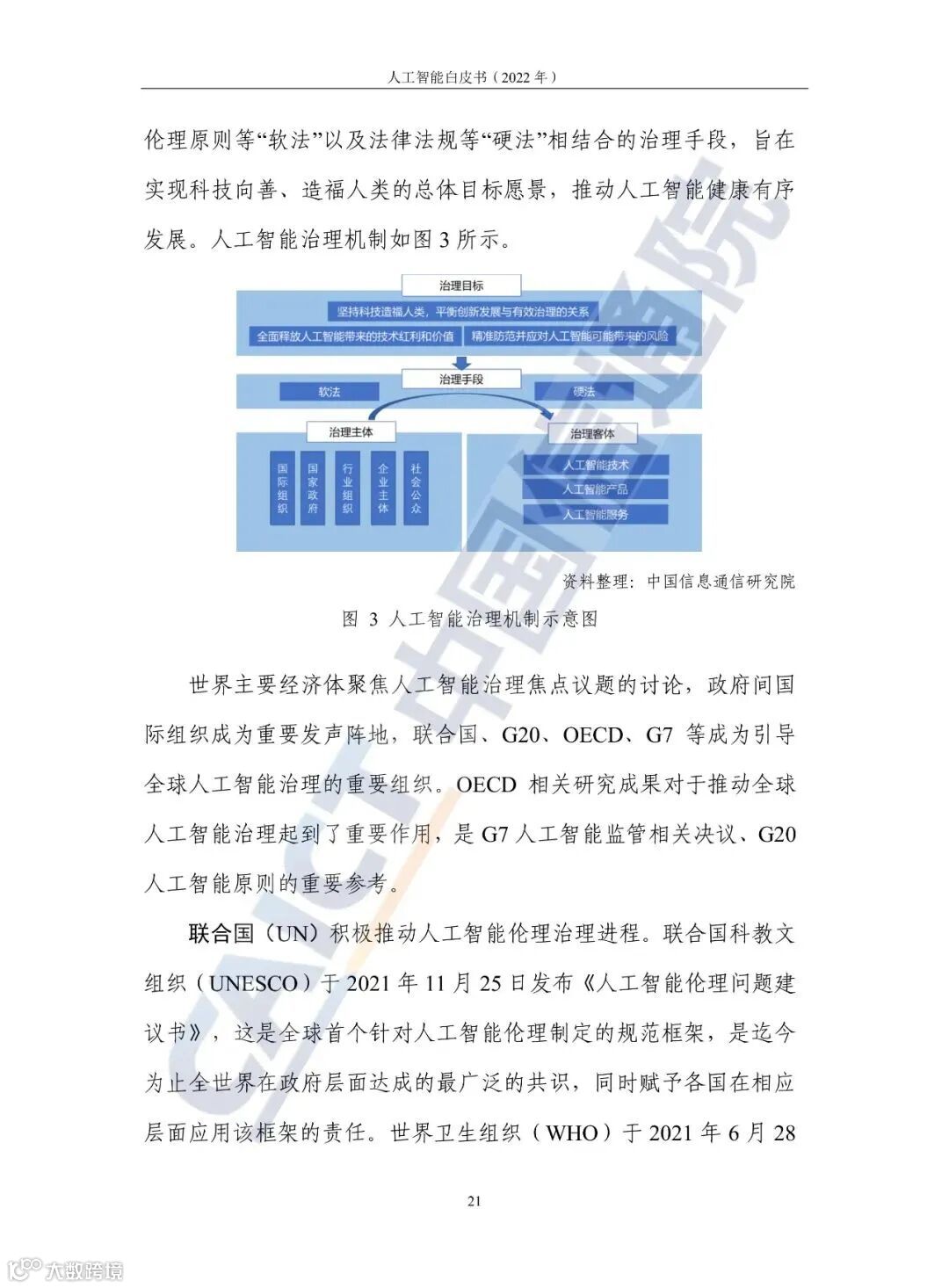 人工智能白皮书（2022 年）

伦理原则等“软法”以及法律法规等“硬法”相结合的治理手段，旨在实现科技向善、造福人类的总体目标愿景，推动人工智能健康有序发展。人工智能治理机制如图 3 所示。

治理目标

坚持科技造福人类，平衡创新发展与有效治理的关系

全面释放人工智能带来的技术红利和价值

精准防范并应对人工智能可能带来的风险

治理手段

软法

硬法

治理主体

国际组织

国家政府

行业组织

企业主体

社会公众

治理客体

人工智能技术

人工智能产品

人工智能服务

资料整理：中国信息通信研究院

图 3 人工智能治理机制示意图

世界主要经济体聚焦人工智能治理焦点议题的讨论，政府间国际组织成为重要发声阵地，联合国、G20、OECD、G7 等成为引导全球人工智能治理的重要组织。OECD 相关研究成果对于推动全球人工智能治理起到了重要作用，是 G7 人工智能监管相关决议、G20 人工智能原则的重要参考。

联合国（UN）积极推动人工智能伦理治理进程。联合国科教文组织（UNESCO）于 2021 年 11 月 25 日发布《人工智能伦理问题建议书》，这是全球首个针对人工智能伦理制定的规范框架，是迄今为止全世界在政府层面达成的最广泛的共识，同时赋予各国在相应层面应用该框架的责任。世界卫生组织（WHO）于 2021 年 6 月 28

21

CAICT 中国信通院

大数跨境